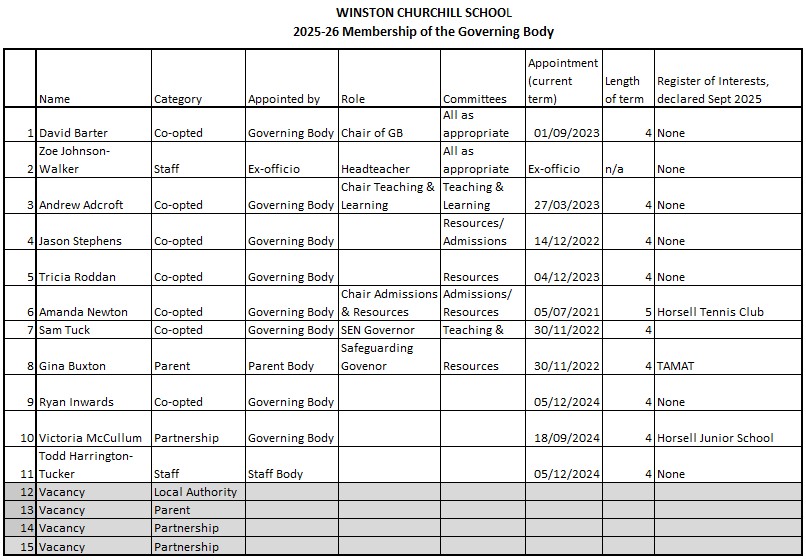 WINSTON CHURCHILL SCHOOL
2025-26 Membership of the Governing Body

| | Name | Category | Appointed by | Role | Committees | Appointment (current term) | Length of term | Register of Interests, declared Sept 2025 |
|---|---|---|---|---|---|---|---|---|
| 1 | David Barter | Co-opted | Governing Body | Chair of GB | All as appropriate | 01/09/2023 | 4 | None |
| 2 | Zoe Johnson-Walker | Staff | Ex-officio | Headteacher | All as appropriate | Ex-officio | n/a | None |
| 3 | Andrew Adcroft | Co-opted | Governing Body | Chair Teaching & Learning | Teaching & Learning | 27/03/2023 | 4 | None |
| 4 | Jason Stephens | Co-opted | Governing Body | | Resources/ Admissions | 14/12/2022 | 4 | None |
| 5 | Tricia Roddan | Co-opted | Governing Body | | Resources | 04/12/2023 | 4 | None |
| 6 | Amanda Newton | Co-opted | Governing Body | Chair Admissions & Resources | Admissions/ Resources | 05/07/2021 | 5 | Horsell Tennis Club |
| 7 | Sam Tuck | Co-opted | Governing Body | SEN Governor | Teaching & | 30/11/2022 | 4 | |
| 8 | Gina Buxton | Parent | Parent Body | Safeguarding Govenor | Resources | 30/11/2022 | 4 | TAMAT |
| 9 | Ryan Inwards | Co-opted | Governing Body | | | 05/12/2024 | 4 | None |
| 10 | Victoria McCullum | Partnership | Governing Body | | | 18/09/2024 | 4 | Horsell Junior School |
| 11 | Todd Harrington-Tucker | Staff | Staff Body | | | 05/12/2024 | 4 | None |
| 12 | Vacancy | Local Authority | | | | | | |
| 13 | Vacancy | Parent | | | | | | |
| 14 | Vacancy | Partnership | | | | | | |
| 15 | Vacancy | Partnership | | | | | | |